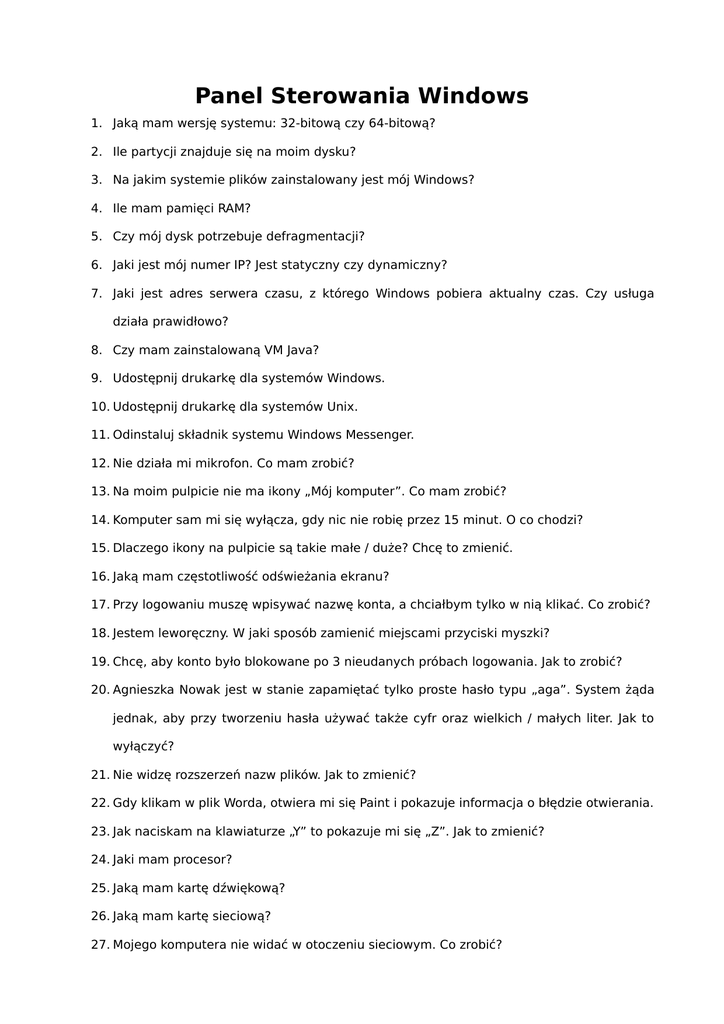 Panel Sterowania Windows

1. Jaką mam wersję systemu: 32-bitową czy 64-bitową?
2. Ile partycji znajduje się na moim dysku?
3. Na jakim systemie plików zainstalowany jest mój Windows?
4. Ile mam pamięci RAM?
5. Czy mój dysk potrzebuje defragmentacji?
6. Jaki jest mój numer IP? Jest statyczny czy dynamiczny?
7. Jaki jest adres serwera czasu, z którego Windows pobiera aktualny czas. Czy usługa działa prawidłowo?
8. Czy mam zainstalowaną VM Java?
9. Udostępnij drukarkę dla systemów Windows.
10. Udostępnij drukarkę dla systemów Unix.
11. Odinstaluj składnik systemu Windows Messenger.
12. Nie działa mi mikrofon. Co mam zrobić?
13. Na moim pulpicie nie ma ikony „Mój komputer”. Co mam zrobić?
14. Komputer sam mi się wyłącza, gdy nic nie robię przez 15 minut. O co chodzi?
15. Dlaczego ikony na pulpicie są takie małe / duże? Chcę to zmienić.
16. Jaką mam częstotliwość odświeżania ekranu?
17. Przy logowaniu muszę wpisywać nazwę konta, a chciałbym tylko w nią klikać. Co zrobić?
18. Jestem leworęczny. W jaki sposób zamienić miejscami przyciski myszki?
19. Chcę, aby konto było blokowane po 3 nieudanych próbach logowania. Jak to zrobić?
20. Agnieszka Nowak jest w stanie zapamiętać tylko proste hasło typu „aga”. System żąda jednak, aby przy tworzeniu hasła używać także cyfr oraz wielkich / małych liter. Jak to wyłączyć?
21. Nie widzę rozszerzeń nazw plików. Jak to zmienić?
22. Gdy klikam w plik Worda, otwiera mi się Paint i pokazuje informacja o błędzie otwierania.
23. Jak naciskam na klawiaturze „Y” to pokazuje mi się „Z”. Jak to zmienić?
24. Jaki mam procesor?
25. Jaką mam kartę dźwiękową?
26. Jaką mam kartę sieciową?
27. Mojego komputera nie widać w otoczeniu sieciowym. Co zrobić?